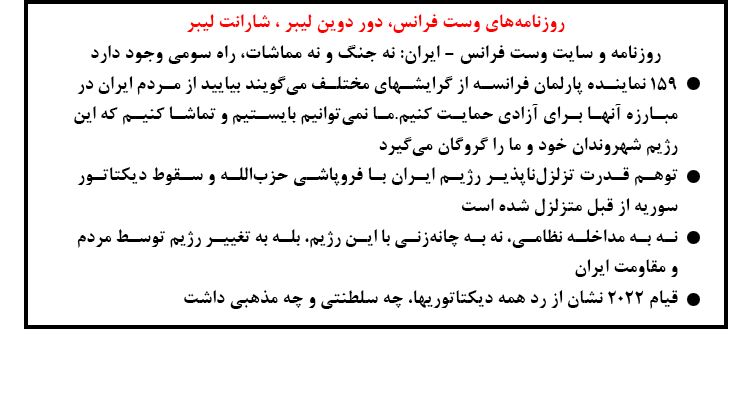 روزنامه‌های وست فرانس، دور دوین لیبر ، شارانت لیبر

روزنامه و سایت وست فرانس – ایران: نه جنگ و نه مماشات، راه سومی وجود دارد

● ۱۵۹ نماینده پارلمان فرانسه از گرایشهای مختلف می‌گویند بیایید از مردم ایران در مبارزه آنها برای آزادی حمایت کنیم.ما نمی‌توانیم بایستیم و تماشا کنیم که این رژیم شهروندان خود و ما را گروگان می‌گیرد

● توهم قدرت تزلزل‌ناپذیر رژیم ایران با فروپاشی حزب‌الله و سقوط دیکتاتور سوریه از قبل متزلزل شده است

● نه به مداخله نظامی، نه به چانه‌زنی با این رژیم، بله به تغییر رژیم توسط مردم و مقاومت ایران

● قیام ۲۰۲۲ نشان از رد همه دیکتاتوریها، چه سلطنتی و چه مذهبی داشت